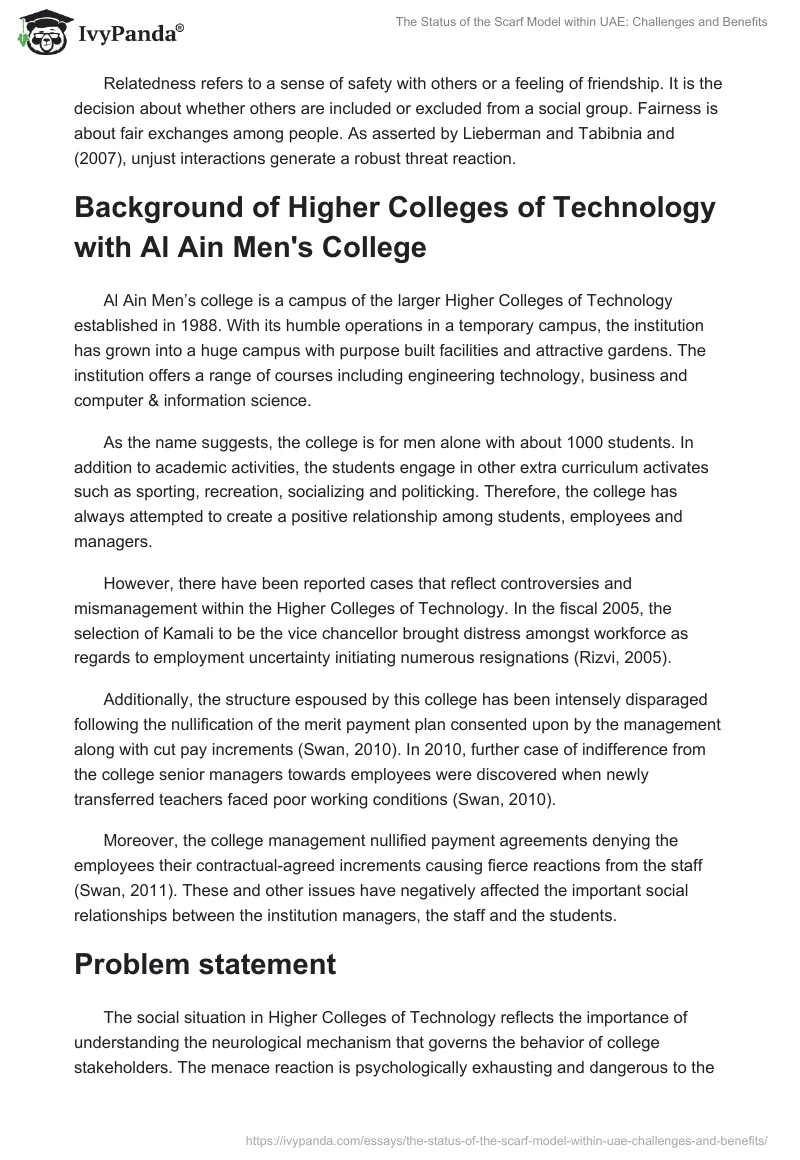 IvyPanda®

The Status of the Scarf Model within UAE: Challenges and Benefits

Relatedness refers to a sense of safety with others or a feeling of friendship. It is the decision about whether others are included or excluded from a social group. Fairness is about fair exchanges among people. As asserted by Lieberman and Tabibnia and (2007), unjust interactions generate a robust threat reaction.

Background of Higher Colleges of Technology with Al Ain Men's College

Al Ain Men's college is a campus of the larger Higher Colleges of Technology established in 1988. With its humble operations in a temporary campus, the institution has grown into a huge campus with purpose built facilities and attractive gardens. The institution offers a range of courses including engineering technology, business and computer & information science.

As the name suggests, the college is for men alone with about 1000 students. In addition to academic activities, the students engage in other extra curriculum activates such as sporting, recreation, socializing and politicking. Therefore, the college has always attempted to create a positive relationship among students, employees and managers.

However, there have been reported cases that reflect controversies and mismanagement within the Higher Colleges of Technology. In the fiscal 2005, the selection of Kamali to be the vice chancellor brought distress amongst workforce as regards to employment uncertainty initiating numerous resignations (Rizvi, 2005).

Additionally, the structure espoused by this college has been intensely disparaged following the nullification of the merit payment plan consented upon by the management along with cut pay increments (Swan, 2010). In 2010, further case of indifference from the college senior managers towards employees were discovered when newly transferred teachers faced poor working conditions (Swan, 2010).

Moreover, the college management nullified payment agreements denying the employees their contractual-agreed increments causing fierce reactions from the staff (Swan, 2011). These and other issues have negatively affected the important social relationships between the institution managers, the staff and the students.

Problem statement

The social situation in Higher Colleges of Technology reflects the importance of understanding the neurological mechanism that governs the behavior of college stakeholders. The menace reaction is psychologically exhausting and dangerous to the

https://ivypanda.com/essays/the-status-of-the-scarf-model-within-uae-challenges-and-benefits/